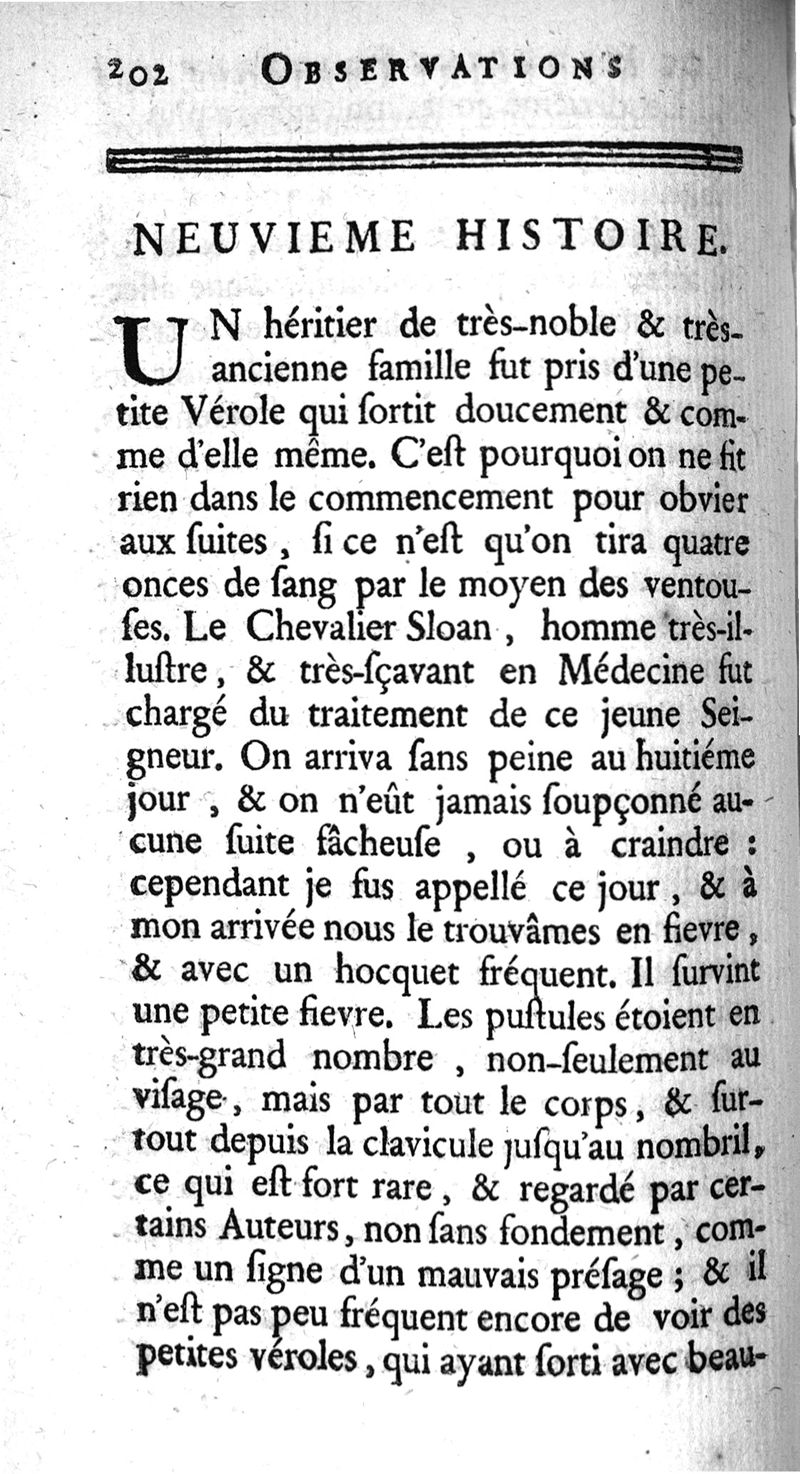 202 OBSERVATIONS

NEUVIEME HISTOIRE.

UN héritier de très-noble & très-ancienne famille fut pris d'une petite Vérole qui sortit doucement & comme d'elle même. C'est pourquoi on ne fit rien dans le commencement pour obvier aux suites, si ce n'est qu'on tira quatre onces de sang par le moyen des ventouses. Le Chevalier Sloan, homme très-illustre, & très-sçavant en Médecine fut chargé du traitement de ce jeune Seigneur. On arriva sans peine au huitiéme jour, & on n'eût jamais soupçonné aucune suite fâcheuse, ou à craindre : cependant je fus appellé ce jour, & à mon arrivée nous le trouvâmes en fievre, & avec un hocquet fréquent. Il survint une petite fievre. Les pustules étoient en très-grand nombre, non-seulement au visage, mais par tout le corps, & surtout depuis la clavicule jusqu'au nombril, ce qui est fort rare, & regardé par certains Auteurs, non sans fondement, comme un signe d'un mauvais présage ; & il n'est pas peu fréquent encore de voir des petites véroles, qui ayant sorti avec beau-